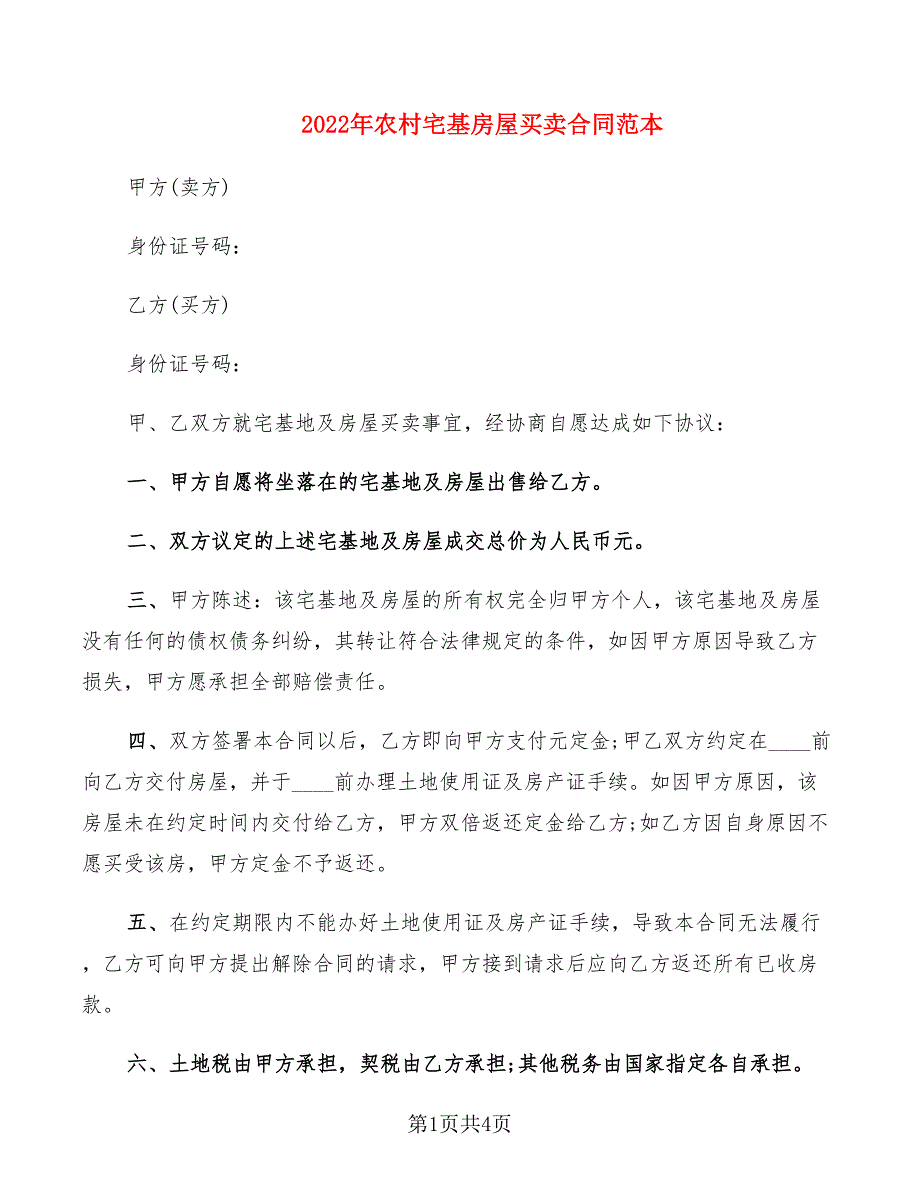 2022年农村宅基房屋买卖合同范本

甲方(卖方)

身份证号码:

乙方(买方)

身份证号码:

甲、乙双方就宅基地及房屋买卖事宜,经协商自愿达成如下协议:

一、甲方自愿将坐落在的宅基地及房屋出售给乙方。

二、双方议定的上述宅基地及房屋成交总价为人民币元。

三、甲方陈述:该宅基地及房屋的所有权完全归甲方个人,该宅基地及房屋没有任何的债权债务纠纷,其转让符合法律规定的条件,如因甲方原因导致乙方损失,甲方愿承担全部赔偿责任。

四、双方签署本合同以后,乙方即向甲方支付元定金;甲乙双方约定在____前向乙方交付房屋,并于____前办理土地使用证及房产证手续。如因甲方原因,该房屋未在约定时间内交付给乙方,甲方双倍返还定金给乙方;如乙方因自身原因不愿买受该房,甲方定金不予返还。

五、在约定期限内不能办好土地使用证及房产证手续,导致本合同无法履行,乙方可向甲方提出解除合同的请求,甲方接到请求后应向乙方返还所有已收房款。

六、土地税由甲方承担,契税由乙方承担;其他税务由国家指定各自承担。

第1页共4页